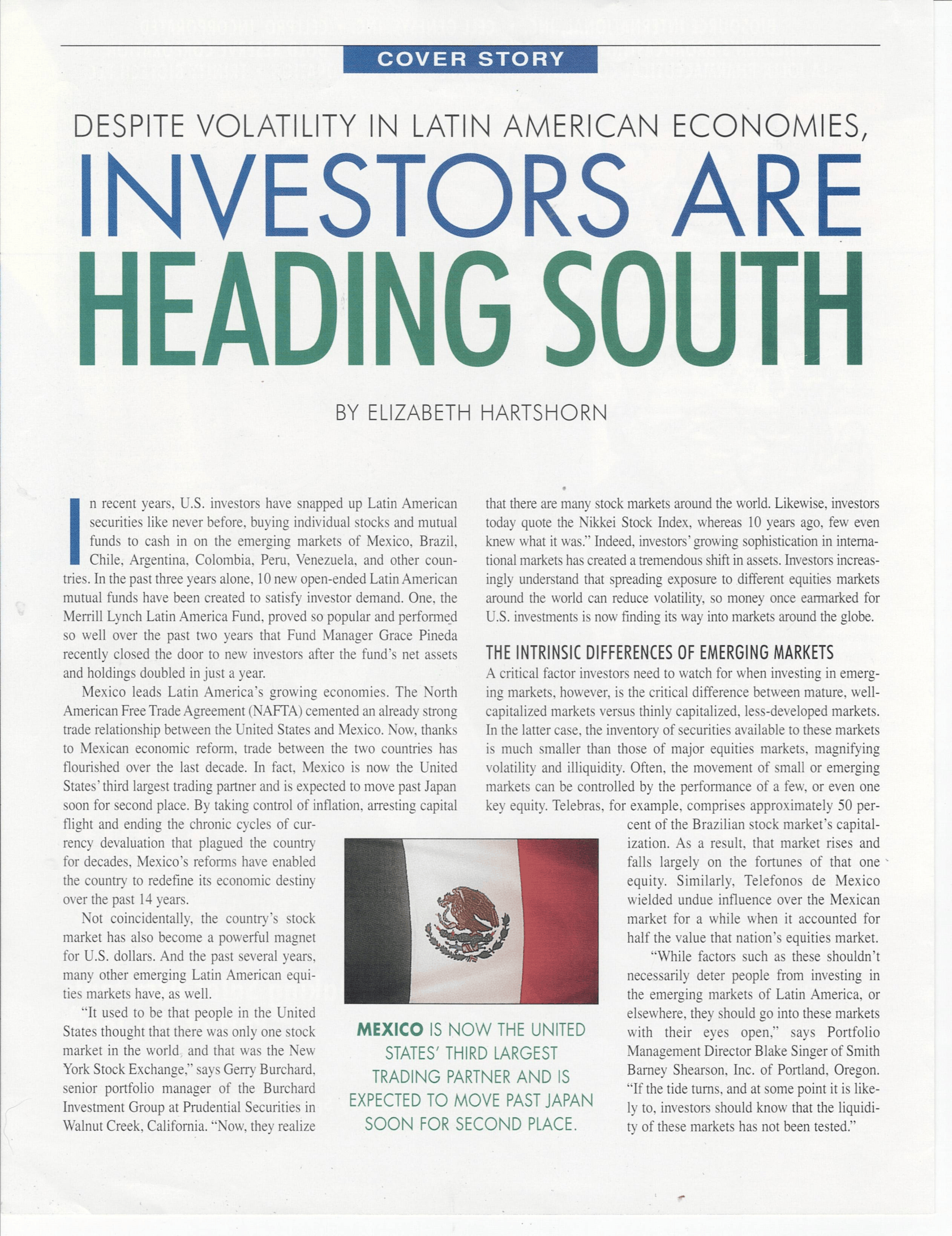 COVER STORY

DESPITE VOLATILITY IN LATIN AMERICAN ECONOMIES,

INVESTORS ARE HEADING SOUTH

BY ELIZABETH HARTSHORN

In recent years, U.S. investors have snapped up Latin American securities like never before, buying individual stocks and mutual funds to cash in on the emerging markets of Mexico, Brazil, Chile, Argentina, Colombia, Peru, Venezuela, and other countries. In the past three years alone, 10 new open-ended Latin American mutual funds have been created to satisfy investor demand. One, the Merrill Lynch Latin America Fund, proved so popular and performed so well over the past two years that Fund Manager Grace Pineda recently closed the door to new investors after the fund's net assets and holdings doubled in just a year.

Mexico leads Latin America's growing economies. The North American Free Trade Agreement (NAFTA) cemented an already strong trade relationship between the United States and Mexico. Now, thanks to Mexican economic reform, trade between the two countries has flourished over the last decade. In fact, Mexico is now the United States' third largest trading partner and is expected to move past Japan soon for second place. By taking control of inflation, arresting capital flight and ending the chronic cycles of currency devaluation that plagued the country for decades, Mexico's reforms have enabled the country to redefine its economic destiny over the past 14 years.

Not coincidentally, the country's stock market has also become a powerful magnet for U.S. dollars. And the past several years, many other emerging Latin American equities markets have, as well.

"It used to be that people in the United States thought that there was only one stock market in the world, and that was the New York Stock Exchange," says Gerry Burchard, senior portfolio manager of the Burchard Investment Group at Prudential Securities in Walnut Creek, California. "Now, they realize that there are many stock markets around the world. Likewise, investors today quote the Nikkei Stock Index, whereas 10 years ago, few even knew what it was." Indeed, investors' growing sophistication in international markets has created a tremendous shift in assets. Investors increasingly understand that spreading exposure to different equities markets around the world can reduce volatility, so money once earmarked for U.S. investments is now finding its way into markets around the globe.

THE INTRINSIC DIFFERENCES OF EMERGING MARKETS

A critical factor investors need to watch for when investing in emerging markets, however, is the critical difference between mature, well-capitalized markets versus thinly capitalized, less-developed markets. In the latter case, the inventory of securities available to these markets is much smaller than those of major equities markets, magnifying volatility and illiquidity. Often, the movement of small or emerging markets can be controlled by the performance of a few, or even one key equity. Telebras, for example, comprises approximately 50 percent of the Brazilian stock market's capitalization. As a result, that market rises and falls largely on the fortunes of that one equity. Similarly, Telefonos de Mexico wielded undue influence over the Mexican market for a while when it accounted for half the value that nation's equities market.

"While factors such as these shouldn't necessarily deter people from investing in the emerging markets of Latin America, or elsewhere, they should go into these markets with their eyes open," says Portfolio Management Director Blake Singer of Smith Barney Shearson, Inc. of Portland, Oregon. "If the tide turns, and at some point it is likely to, investors should know that the liquidity of these markets has not been tested."

MEXICO IS NOW THE UNITED STATES' THIRD LARGEST TRADING PARTNER AND IS EXPECTED TO MOVE PAST JAPAN SOON FOR SECOND PLACE.